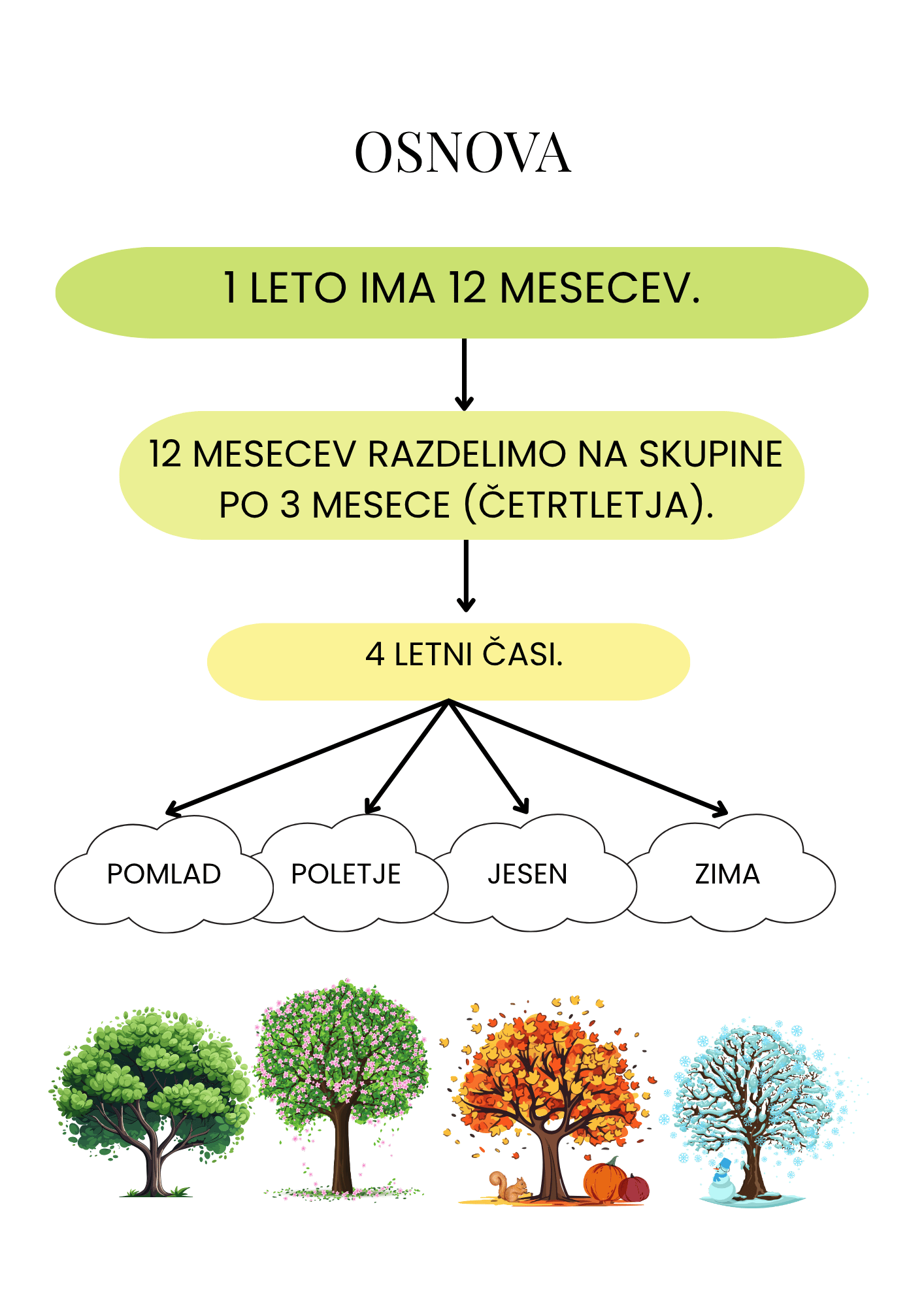 OSNOVA

1 LETO IMA 12 MESECEV.

12 MESECEV RAZDELIMO NA SKUPINE PO 3 MESECE (ČETRTLETJA).

4 LETNI ČASI.

POMLAD

POLETJE

JESEN

ZIMA